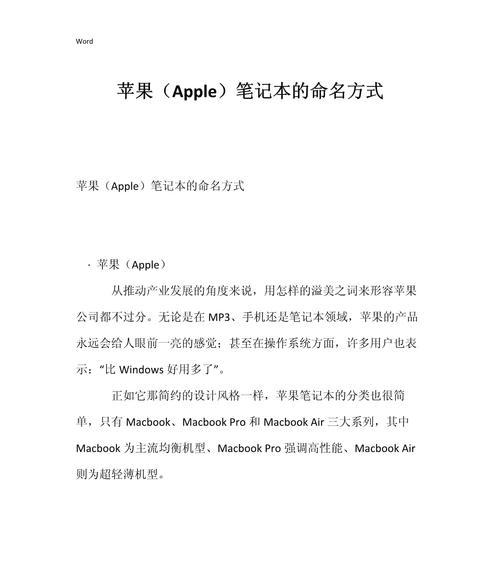 Word

苹果（Apple）笔记本的命名方式

苹果（Apple）笔记本的命名方式

· 苹果（Apple）

从推动产业发展的角度来说，用怎样的溢美之词来形容苹果公司都不过分。无论是在 MP3、手机还是笔记本领域，苹果的产品永远会给人眼前一亮的感觉；甚至在操作系统方面，许多用户也表示：“比 Windows 好用多了”。

正如它那简约的设计风格一样，苹果笔记本的分类也很简单，只有 Macbook、Macbook Pro 和 Macbook Air 三大系列，其中 Macbook 为主流均衡机型、Macbook Pro 强调高性能、Macbook Air 则为超轻薄机型。